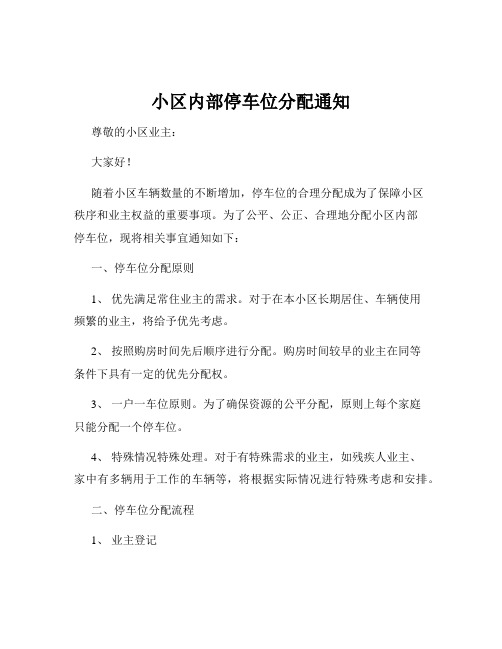 小区内部停车位分配通知

尊敬的小区业主：

大家好！

随着小区车辆数量的不断增加，停车位的合理分配成为了保障小区秩序和业主权益的重要事项。为了公平、公正、合理地分配小区内部停车位，现将相关事宜通知如下：

一、停车位分配原则

1、 优先满足常住业主的需求。对于在本小区长期居住、车辆使用频繁的业主，将给予优先考虑。

2、 按照购房时间先后顺序进行分配。购房时间较早的业主在同等条件下具有一定的优先分配权。

3、 一户一车位原则。为了确保资源的公平分配，原则上每个家庭只能分配一个停车位。

4、 特殊情况特殊处理。对于有特殊需求的业主，如残疾人业主、家中有多辆用于工作的车辆等，将根据实际情况进行特殊考虑和安排。

二、停车位分配流程

1、 业主登记